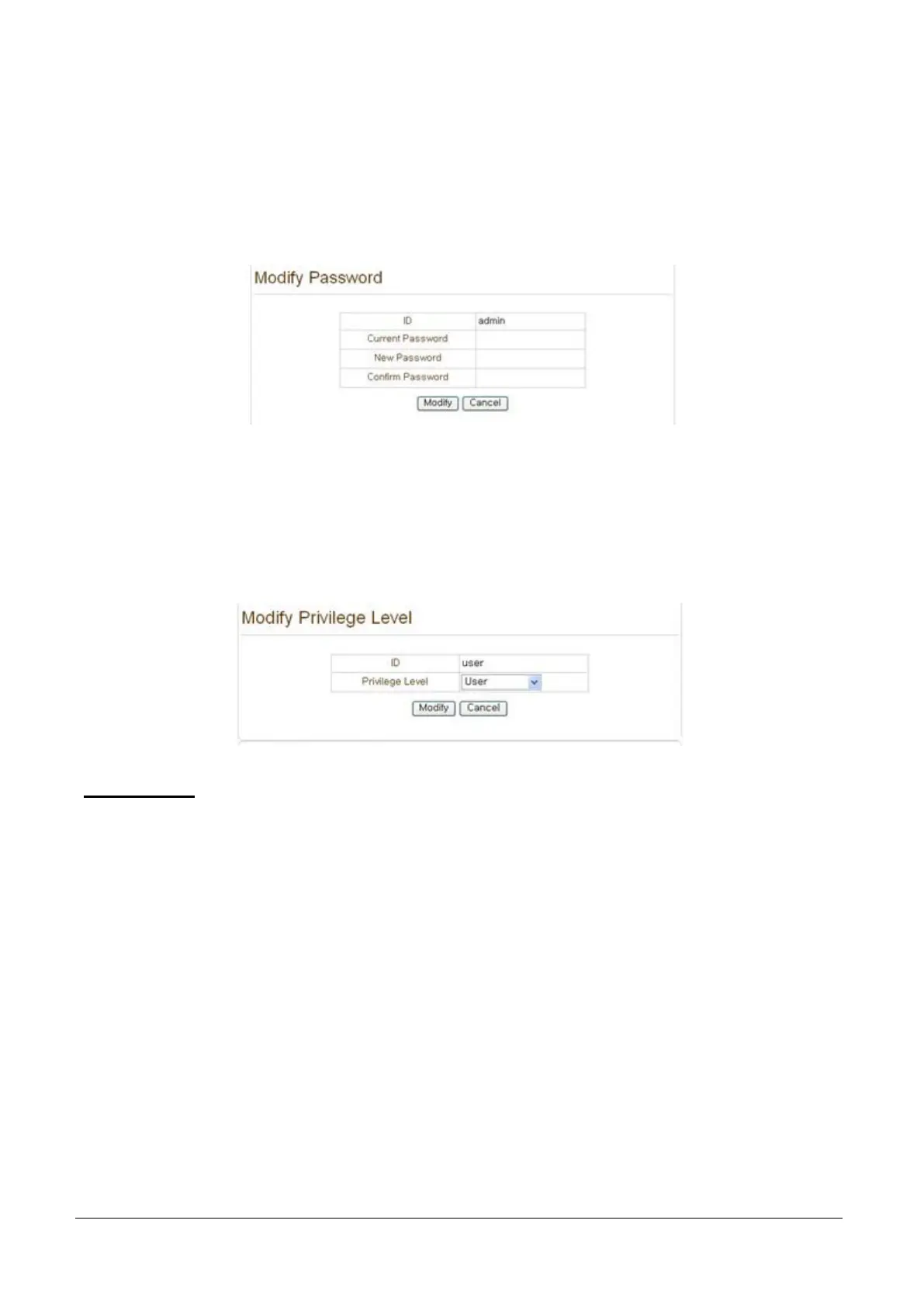 Modify Password

| ID | admin |
|---|---|
| Current Password | |
| New Password | |
| Confirm Password | |

Modify Cancel

Modify Privilege Level

| ID | user |
|---|---|
| Privilege Level | User |

Modify Cancel